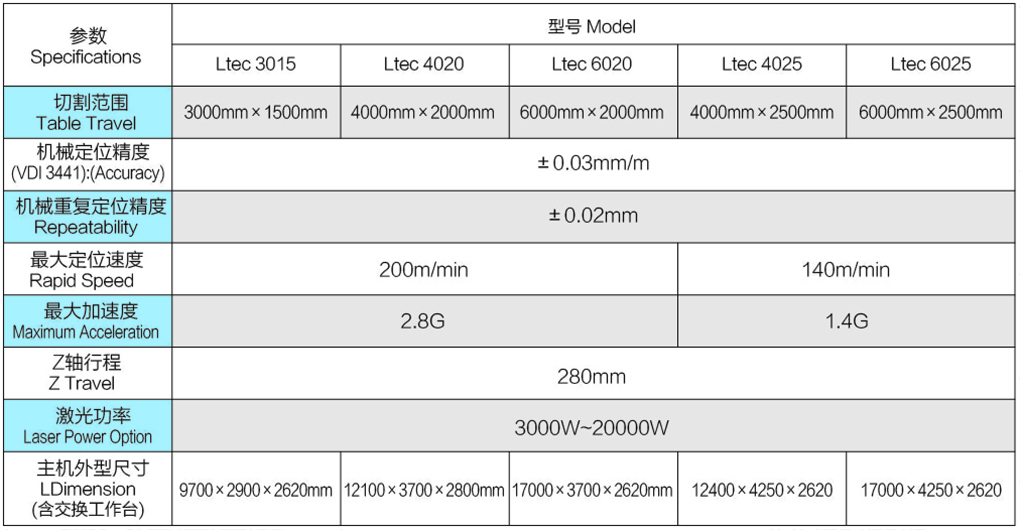 | 参数 Specifications | 型号 Model | | | | |
|---|---|---|---|---|---|
| | Ltec 3015 | Ltec 4020 | Ltec 6020 | Ltec 4025 | Ltec 6025 |
| 切割范围 Table Travel | 3000mm × 1500mm | 4000mm × 2000mm | 6000mm × 2000mm | 4000mm × 2500mm | 6000mm × 2500mm |
| 机械定位精度 (VDI 3441):(Accuracy) | ± 0.03mm/m | | | | |
| 机械重复定位精度 Repeatability | ± 0.02mm | | | | |
| 最大定位速度 Rapid Speed | 200m/min | | | 140m/min | |
| 最大加速度 Maximum Acceleration | 2.8G | | | 1.4G | |
| Z轴行程 Z Travel | 280mm | | | | |
| 激光功率 Laser Power Option | 3000W~20000W | | | | |
| 主机外型尺寸 LDimension (含交换工作台) | 9700 × 2900 × 2620mm | 12100 × 3700 × 2800mm | 17000 × 3700 × 2620mm | 12400 × 4250 × 2620 | 17000 × 4250 × 2620 |